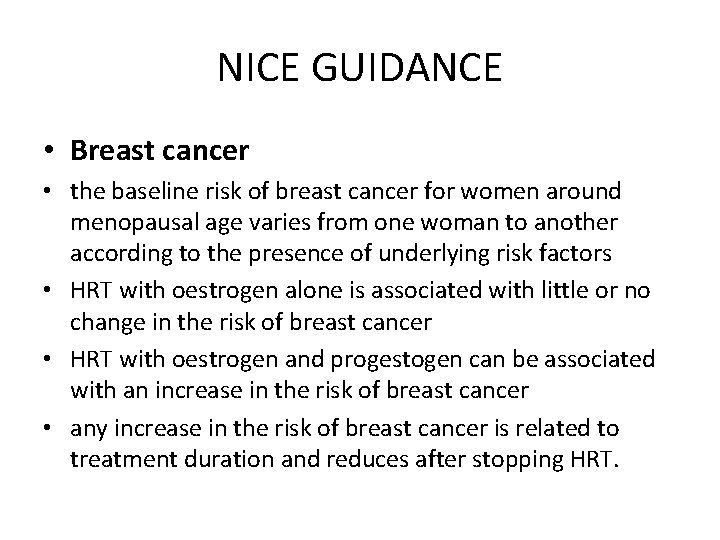 NICE GUIDANCE

• Breast cancer
• the baseline risk of breast cancer for women around menopausal age varies from one woman to another according to the presence of underlying risk factors
• HRT with oestrogen alone is associated with little or no change in the risk of breast cancer
• HRT with oestrogen and progestogen can be associated with an increase in the risk of breast cancer
• any increase in the risk of breast cancer is related to treatment duration and reduces after stopping HRT.